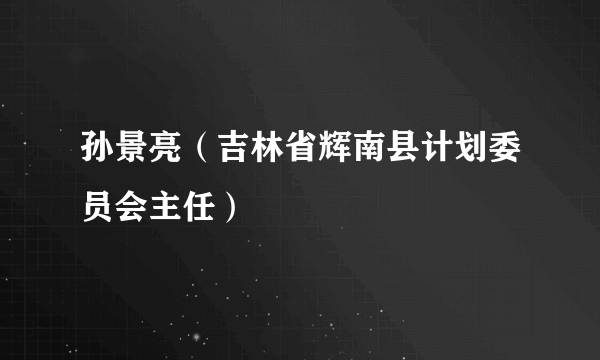 孙景亮（吉林省辉南县计划委员会主任）